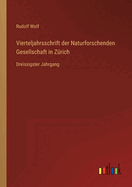 Rudolf Wolf

Vierteljahrsschrift der Naturforschenden Gesellschaft in Zürich

Dreissigster Jahrgang

outlook